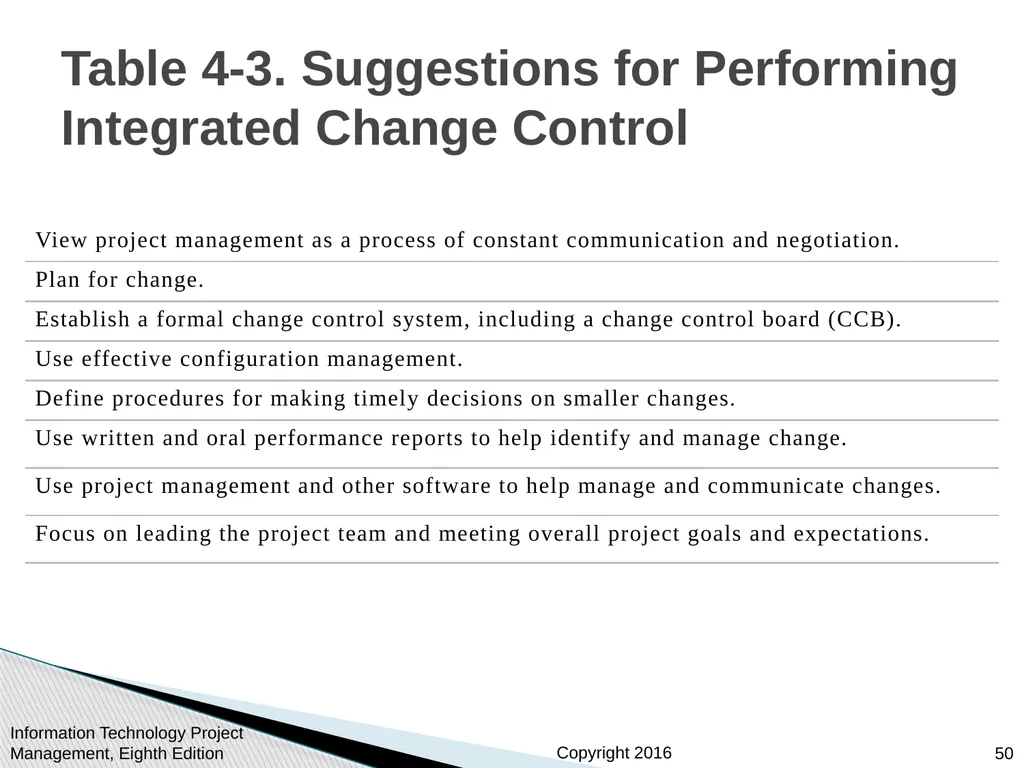 Table 4-3. Suggestions for Performing Integrated Change Control

| View project management as a process of constant communication and negotiation. |
|---|
| Plan for change. |
| Establish a formal change control system, including a change control board (CCB). |
| Use effective configuration management. |
| Define procedures for making timely decisions on smaller changes. |
| Use written and oral performance reports to help identify and manage change. |
| Use project management and other software to help manage and communicate changes. |
| Focus on leading the project team and meeting overall project goals and expectations. |

Information Technology Project Management, Eighth Edition

Copyright 2016

50